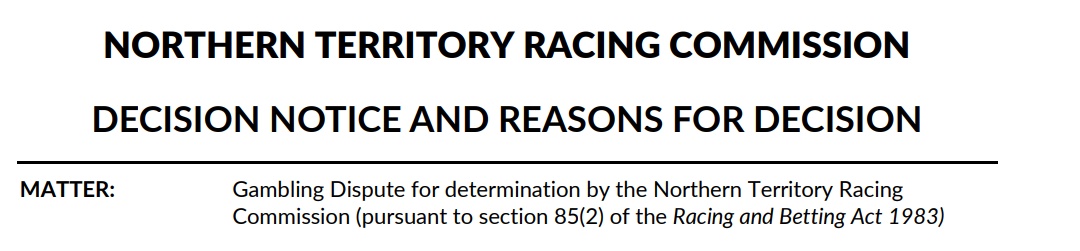 NORTHERN TERRITORY RACING COMMISSION

DECISION NOTICE AND REASONS FOR DECISION

MATTER: Gambling Dispute for determination by the Northern Territory Racing Commission (pursuant to section 85(2) of the Racing and Betting Act 1983)